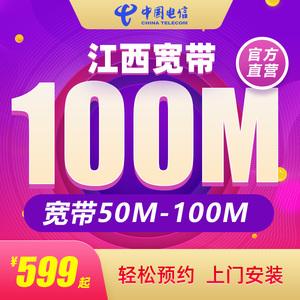 中国电信
CHINA TELECOM

江西宽带

官方直营

100M

宽带50M-100M

¥599起

轻松预约 上门安装